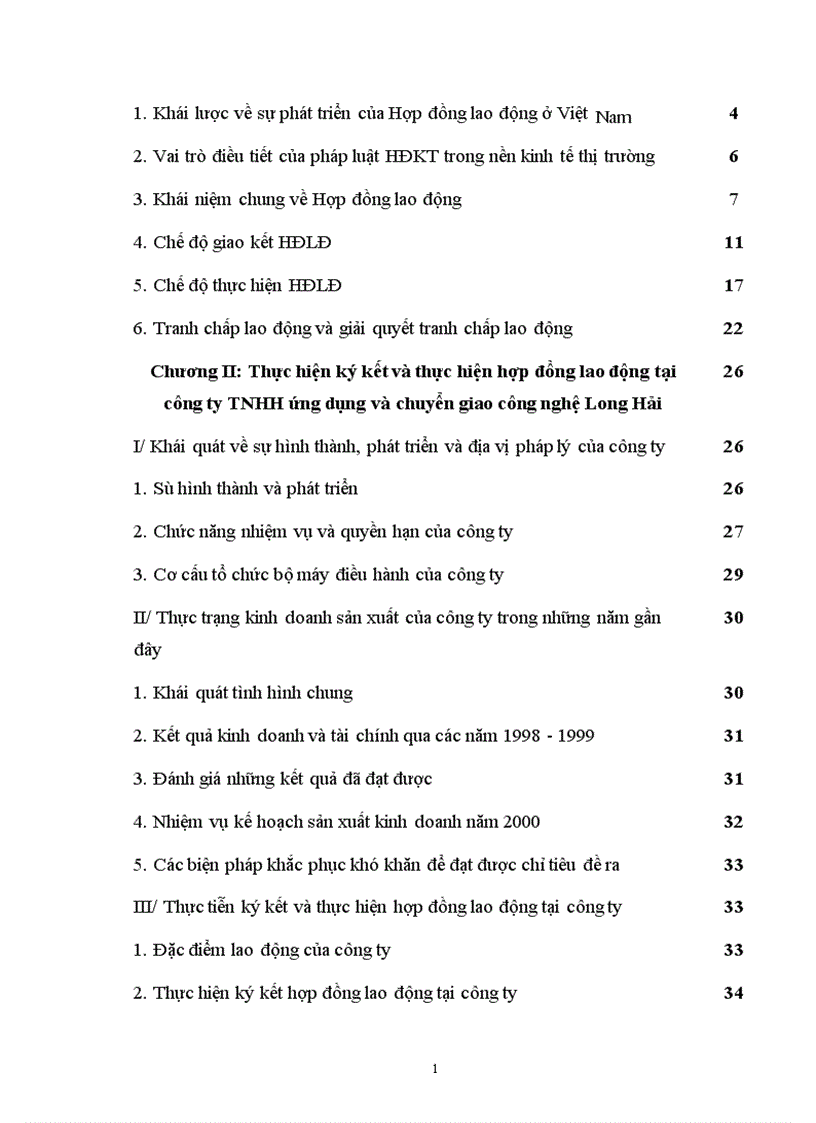 1. Khái lược về sự phát triển của Hợp đồng lao động ở Việt Nam 4

2. Vai trò điều tiết của pháp luật HĐKT trong nền kinh tế thị trường 6

3. Khái niệm chung về Hợp đồng lao động 7

4. Chế độ giao kết HĐLĐ 11

5. Chế độ thực hiện HĐLĐ 17

6. Tranh chấp lao động và giải quyết tranh chấp lao động 22

Chương II: Thực hiện ký kết và thực hiện hợp đồng lao động tại công ty TNHH ứng dụng và chuyển giao công nghệ Long Hải 26

I/ Khái quát về sự hình thành, phát triển và địa vị pháp lý của công ty 26

1. Sù hình thành và phát triển 26

2. Chức năng nhiệm vụ và quyền hạn của công ty 27

3. Cơ cấu tổ chức bộ máy điều hành của công ty 29

II/ Thực trạng kinh doanh sản xuất của công ty trong những năm gần đây 30

1. Khái quát tình hình chung 30

2. Kết quả kinh doanh và tài chính qua các năm 1998 - 1999 31

3. Đánh giá những kết quả đã đạt được 31

4. Nhiệm vụ kế hoạch sản xuất kinh doanh năm 2000 32

5. Các biện pháp khắc phục khó khăn để đạt được chỉ tiêu đề ra 33

III/ Thực tiễn ký kết và thực hiện hợp đồng lao động tại công ty 33

1. Đặc điểm lao động của công ty 33

2. Thực hiện ký kết hợp đồng lao động tại công ty 34

1